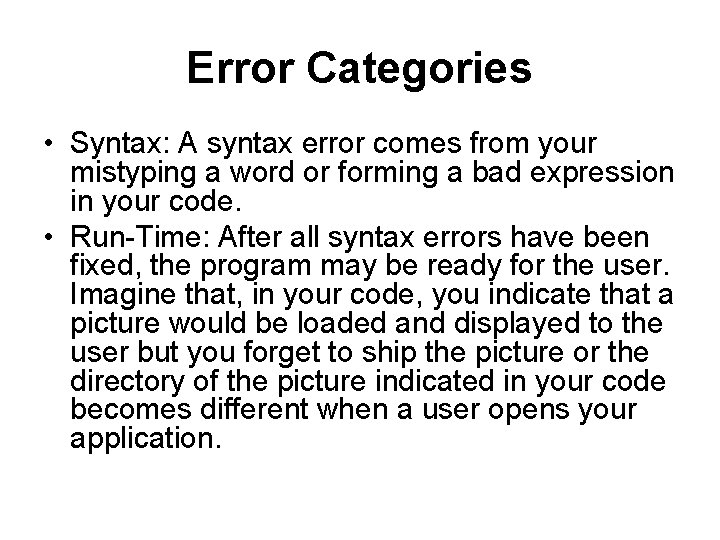 Error Categories

• Syntax: A syntax error comes from your mistyping a word or forming a bad expression in your code.
• Run-Time: After all syntax errors have been fixed, the program may be ready for the user. Imagine that, in your code, you indicate that a picture would be loaded and displayed to the user but you forget to ship the picture or the directory of the picture indicated in your code becomes different when a user opens your application.